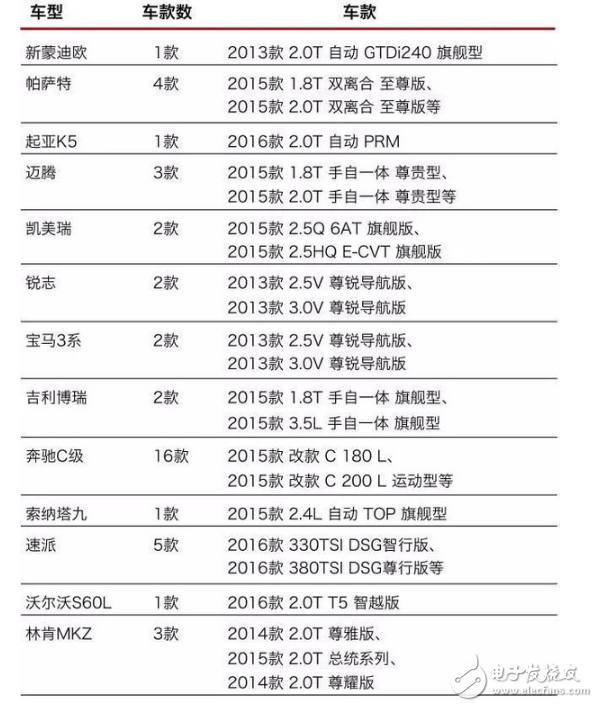 | 车型 | 车款数 | 车款 |
|---|---|---|
| 新蒙迪欧 | 1款 | 2013款 2.0T 自动 GTDi240 旗舰型 |
| 帕萨特 | 4款 | 2015款 1.8T 双离合 至尊版、2015款 2.0T 双离合 至尊版等 |
| 起亚K5 | 1款 | 2016款 2.0T 自动 PRM |
| 迈腾 | 3款 | 2015款 1.8T 手自一体 尊贵型、2015款 2.0T 手自一体 尊贵型等 |
| 凯美瑞 | 2款 | 2015款 2.5Q 6AT 旗舰版、2015款 2.5HQ E-CVT 旗舰版 |
| 锐志 | 2款 | 2013款 2.5V 尊锐导航版、2013款 3.0V 尊锐导航版 |
| 宝马3系 | 2款 | 2013款 2.5V 尊锐导航版、2013款 3.0V 尊锐导航版 |
| 吉利博瑞 | 2款 | 2015款 1.8T 手自一体 旗舰型、2015款 3.5L 手自一体 旗舰型 |
| 奔驰C级 | 16款 | 2015款 改款 C 180 L、2015款 改款 C 200 L 运动型等 |
| 索纳塔九 | 1款 | 2015款 2.4L 自动 TOP 旗舰型 |
| 速派 | 5款 | 2016款 330TSI DSG智行版、2016款 380TSI DSG尊行版等 |
| 沃尔沃S60L | 1款 | 2016款 2.0T T5 智越版 |
| 林肯MKZ | 3款 | 2014款 2.0T 尊雅版、2015款 2.0T 总统系列、2014款 2.0T 尊耀版 |

电子发烧友
www.elecfans.com